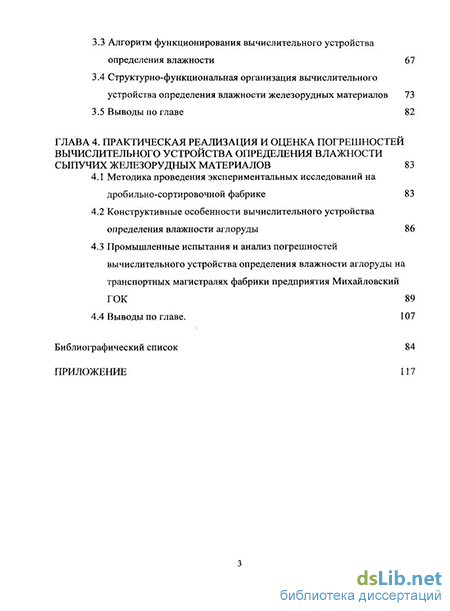 3.3 Алгоритм функционирования вычислительного устройства определения влажности 67

3.4 Структурно-функциональная организация вычислительного устройства определения влажности железорудных материалов 73

3.5 Выводы по главе 82

ГЛАВА 4. ПРАКТИЧЕСКАЯ РЕАЛИЗАЦИЯ И ОЦЕНКА ПОГРЕШНОСТЕЙ ВЫЧИСЛИТЕЛЬНОГО УСТРОЙСТВА ОПРЕДЕЛЕНИЯ ВЛАЖНОСТИ СЫПУЧИХ ЖЕЛЕЗОРУДНЫХ МАТЕРИАЛОВ 83

4.1 Методика проведения экспериментальных исследований на дробильно-сортировочной фабрике 83

4.2 Конструктивные особенности вычислительного устройства определения влажности аглоруды 86

4.3 Промышленные испытания и анализ погрешностей вычислительного устройства определения влажности аглоруды на транспортных магистралях фабрики предприятия Михайловский ГОК 89

4.4 Выводы по главе. 107

Библиографический список 84

ПРИЛОЖЕНИЕ 117

3

dsLib.net
библиотека диссертаций